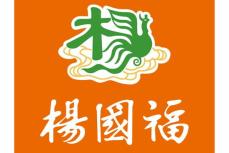 楊國福